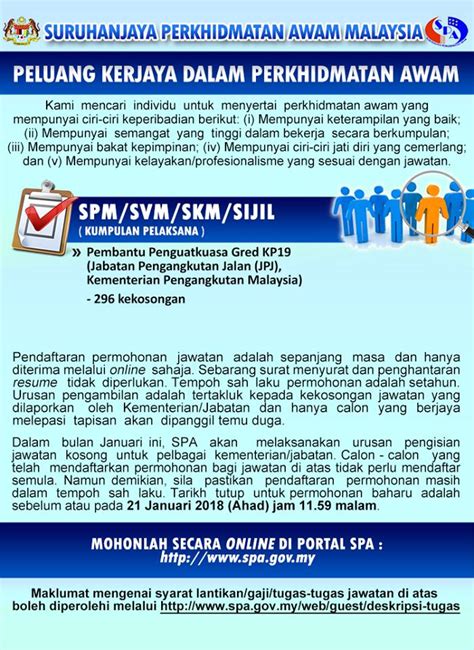 SURUHANJAYA PERKHIDMATAN AWAM MALAYSIA

SPA

PELUANG KERJAYA DALAM PERKHIDMATAN AWAM

Kami mencari individu untuk menyertai perkhidmatan awam yang mempunyai ciri-ciri keperibadian berikut: (i) Mempunyai keterampilan yang baik; (ii) Mempunyai semangat yang tinggi dalam bekerja secara berkumpulan; (iii) Mempunyai bakat kepimpinan; (iv) Mempunyai ciri-ciri jati diri yang cemerlang; dan (v) Mempunyai kelayakan/profesionalisme yang sesuai dengan jawatan.

SPM/SVM/SKM/SIJIL

( KUMPULAN PELAKSANA )

» Pembantu Penguatkuasa Gred KP19 (Jabatan Pengangkutan Jalan (JPJ), Kementerian Pengangkutan Malaysia)

- 296 kekosongan

Pendaftaran permohonan jawatan adalah sepanjang masa dan hanya diterima melalui online sahaja. Sebarang surat menyurat dan penghantaran resume tidak diperlukan. Tempoh sah laku permohonan adalah setahun. Urusan pengambilan adalah tertakluk kepada kekosongan jawatan yang dilaporkan oleh Kementerian/Jabatan dan hanya calon yang berjaya melepasi tapisan akan dipanggil temu duga.

Dalam bulan Januari ini, SPA akan melaksanakan urusan pengisian jawatan kosong untuk pelbagai kementerian/jabatan. Calon - calon yang telah mendaftarkan permohonan bagi jawatan di atas tidak perlu mendaftar semula. Namun demikian, sila pastikan pendaftaran permohonan masih dalam tempoh sah laku. Tarikh tutup untuk permohonan baharu adalah sebelum atau pada 21 Januari 2018 (Ahad) jam 11.59 malam.

MOHONLAH SECARA ONLINE DI PORTAL SPA :
http://www.spa.gov.my

Maklumat mengenai syarat lantikan/gaji/tugas-tugas jawatan di atas boleh diperolehi melalui http://www.spa.gov.my/web/guest/deskripsi-tugas